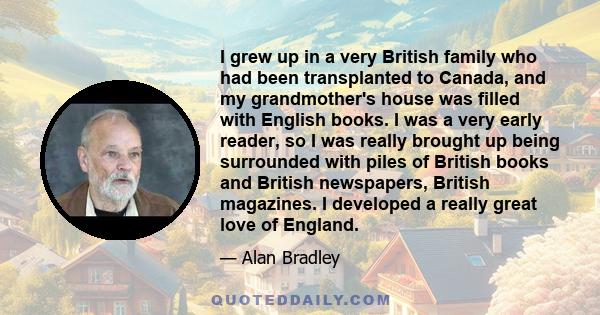 I grew up in a very British family who had been transplanted to Canada, and my grandmother's house was filled with English books. I was a very early reader, so I was really brought up being surrounded with piles of British books and British newspapers, British magazines. I developed a really great love of England.

— Alan Bradley

QUOTEDDAILY.COM